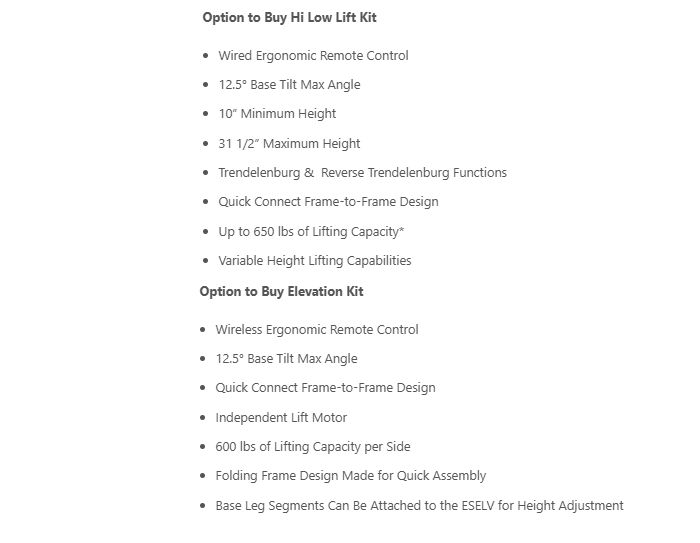 Option to Buy Hi Low Lift Kit

- Wired Ergonomic Remote Control
- 12.5° Base Tilt Max Angle
- 10″ Minimum Height
- 31 1/2″ Maximum Height
- Trendelenburg & Reverse Trendelenburg Functions
- Quick Connect Frame-to-Frame Design
- Up to 650 lbs of Lifting Capacity*
- Variable Height Lifting Capabilities

Option to Buy Elevation Kit

- Wireless Ergonomic Remote Control
- 12.5° Base Tilt Max Angle
- Quick Connect Frame-to-Frame Design
- Independent Lift Motor
- 600 lbs of Lifting Capacity per Side
- Folding Frame Design Made for Quick Assembly
- Base Leg Segments Can Be Attached to the ESELV for Height Adjustment